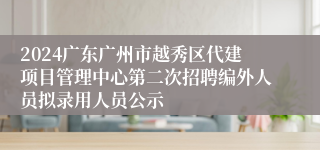 2024广东广州市越秀区代建项目管理中心第二次招聘编外人员拟录用人员公示